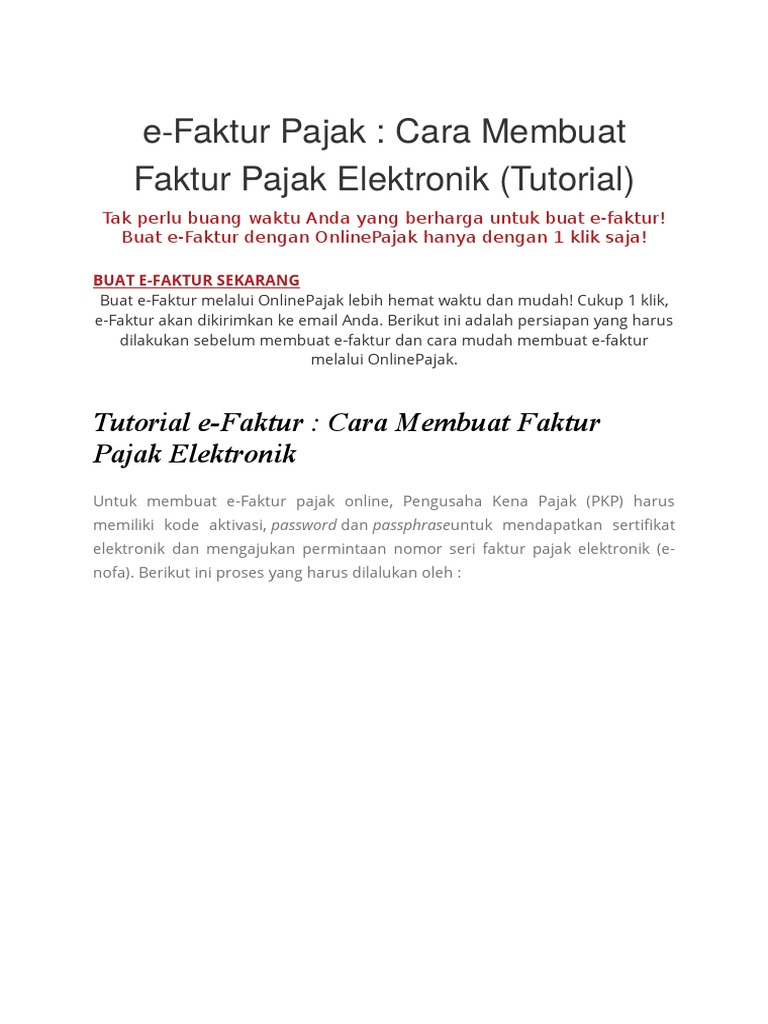 e-Faktur Pajak : Cara Membuat Faktur Pajak Elektronik (Tutorial)

Tak perlu buang waktu Anda yang berharga untuk buat e-faktur! Buat e-Faktur dengan OnlinePajak hanya dengan 1 klik saja!

BUAT E-FAKTUR SEKARANG

Buat e-Faktur melalui OnlinePajak lebih hemat waktu dan mudah! Cukup 1 klik, e-Faktur akan dikirimkan ke email Anda. Berikut ini adalah persiapan yang harus dilakukan sebelum membuat e-faktur dan cara mudah membuat e-faktur melalui OnlinePajak.

Tutorial e-Faktur : Cara Membuat Faktur Pajak Elektronik

Untuk membuat e-Faktur pajak online, Pengusaha Kena Pajak (PKP) harus memiliki kode aktivasi, password dan passphraseuntuk mendapatkan sertifikat elektronik dan mengajukan permintaan nomor seri faktur pajak elektronik (e-nofa). Berikut ini proses yang harus dilalukan oleh :